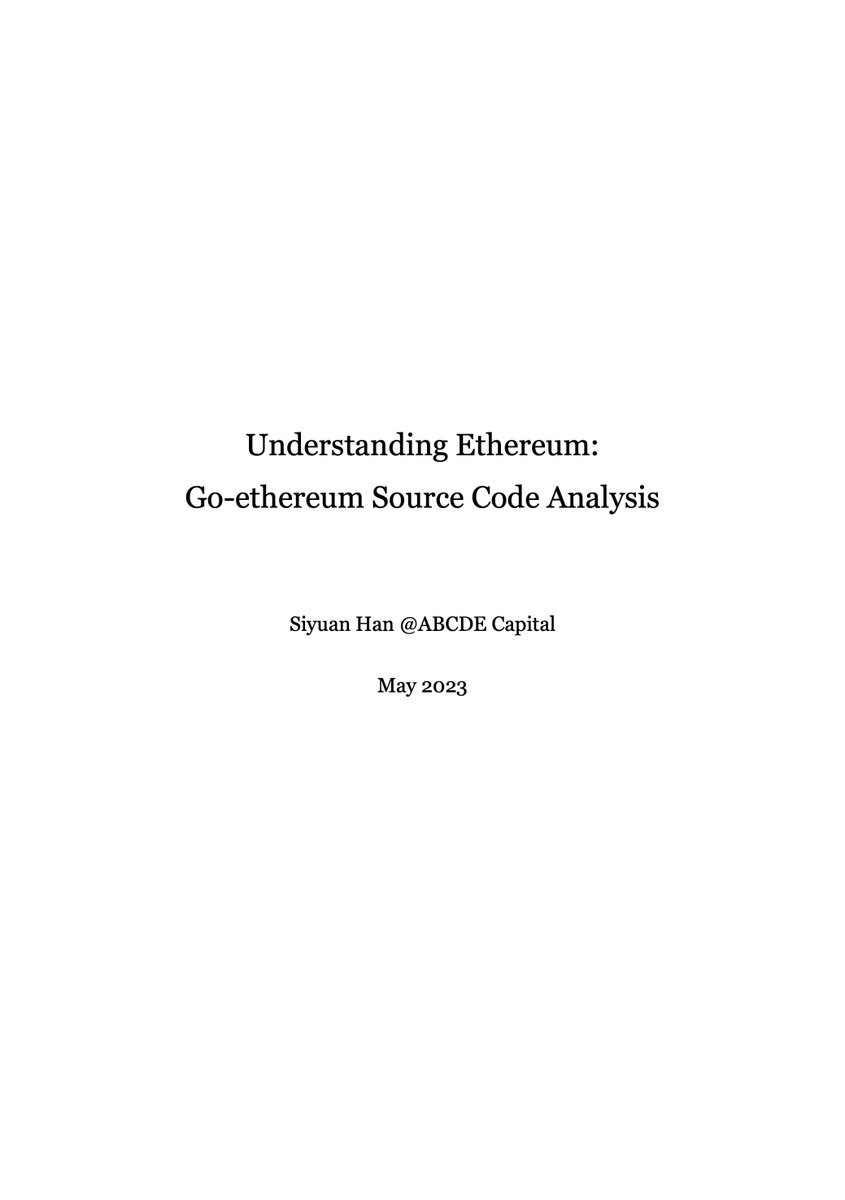 Understanding Ethereum:
Go-ethereum Source Code Analysis

Siyuan Han @ABCDE Capital

May 2023